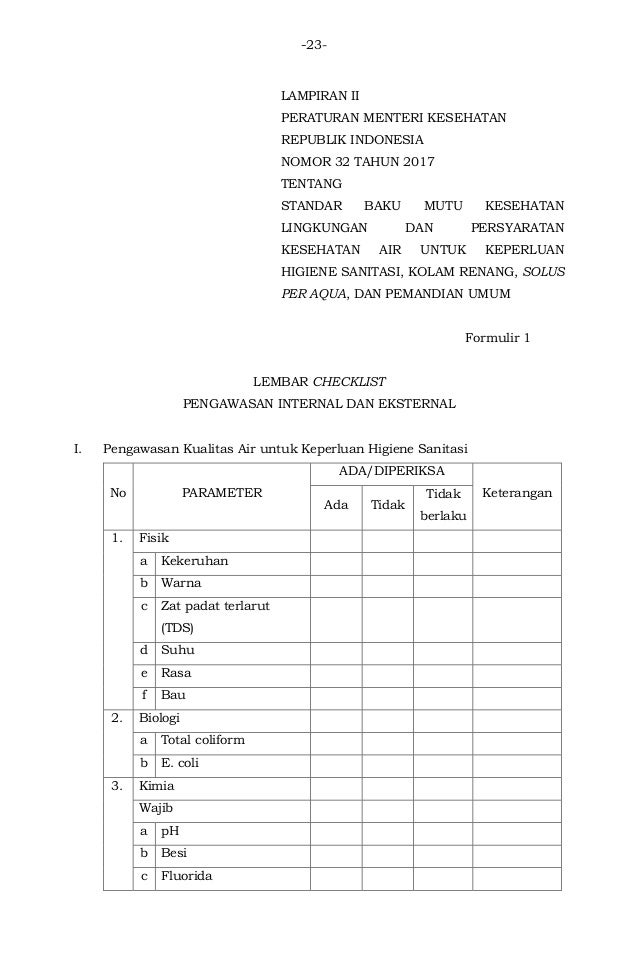 -23-

LAMPIRAN II
PERATURAN MENTERI KESEHATAN
REPUBLIK INDONESIA
NOMOR 32 TAHUN 2017
TENTANG
STANDAR BAKU MUTU KESEHATAN LINGKUNGAN DAN PERSYARATAN KESEHATAN AIR UNTUK KEPERLUAN HIGIENE SANITASI, KOLAM RENANG, SOLUS PER AQUA, DAN PEMANDIAN UMUM

Formulir 1

LEMBAR CHECKLIST
PENGAWASAN INTERNAL DAN EKSTERNAL

I. Pengawasan Kualitas Air untuk Keperluan Higiene Sanitasi

| No | PARAMETER | | ADA/DIPERIKSA | | | Keterangan |
|---|---|---|---|---|---|---|
| | | | Ada | Tidak | Tidak berlaku | |
| 1. | Fisik | | | | | |
| | a | Kekeruhan | | | | |
| | b | Warna | | | | |
| | c | Zat padat terlarut (TDS) | | | | |
| | d | Suhu | | | | |
| | e | Rasa | | | | |
| | f | Bau | | | | |
| 2. | Biologi | | | | | |
| | a | Total coliform | | | | |
| | b | E. coli | | | | |
| 3. | Kimia | | | | | |
| | Wajib | | | | | |
| | a | pH | | | | |
| | b | Besi | | | | |
| | c | Fluorida | | | | |